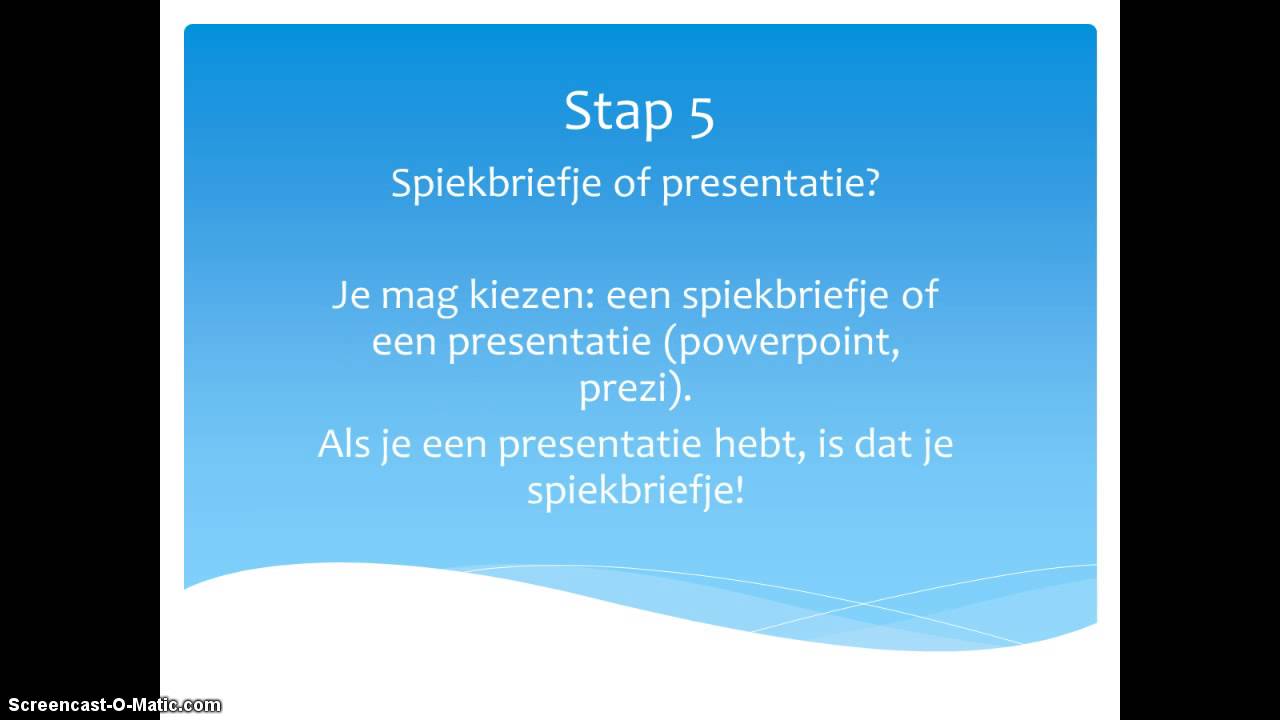 Stap 5

Spiekbriefje of presentatie?

Je mag kiezen: een spiekbriefje of een presentatie (powerpoint, prezi).

Als je een presentatie hebt, is dat je spiekbriefje!

Screencast-O-Matic.com